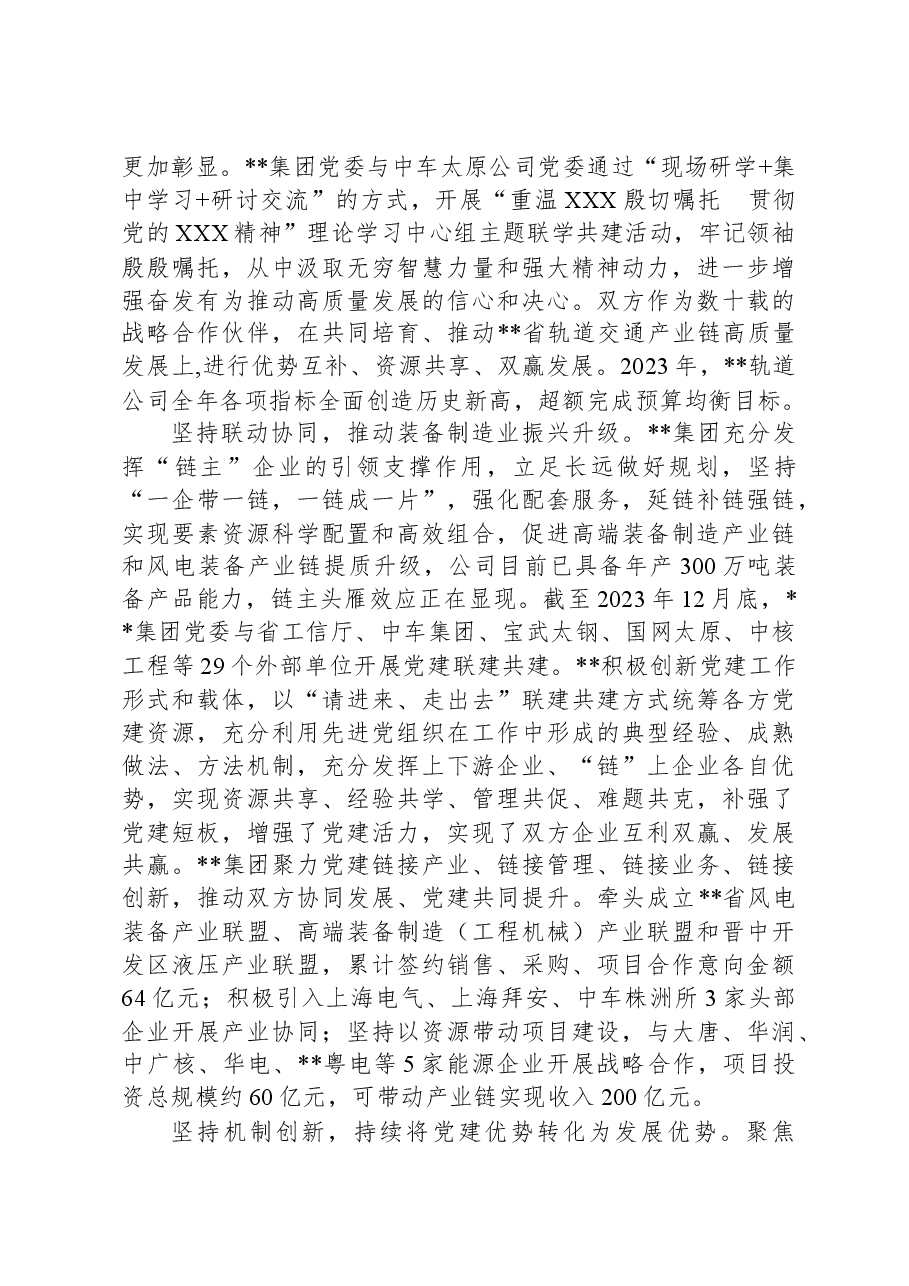 更加彰显。**集团党委与中车太原公司党委通过“现场研学+集中学习+研讨交流”的方式，开展“重温XXX殷切嘱托 贯彻党的XXX精神”理论学习中心组主题联学共建活动，牢记领袖殷殷嘱托，从中汲取无穷智慧力量和强大精神动力，进一步增强奋发有为推动高质量发展的信心和决心。双方作为数十载的战略合作伙伴，在共同培育、推动**省轨道交通产业链高质量发展上,进行优势互补、资源共享、双赢发展。2023年，**轨道公司全年各项指标全面创造历史新高，超额完成预算均衡目标。

坚持联动协同，推动装备制造业振兴升级。**集团充分发挥“链主”企业的引领支撑作用，立足长远做好规划，坚持“一企带一链，一链成一片”，强化配套服务，延链补链强链，实现要素资源科学配置和高效组合，促进高端装备制造产业链和风电装备产业链提质升级，公司目前已具备年产300万吨装备产品能力，链主头雁效应正在显现。截至2023年12月底，**集团党委与省工信厅、中车集团、宝武太钢、国网太原、中核工程等29个外部单位开展党建联建共建。**积极创新党建工作形式和载体，以“请进来、走出去”联建共建方式统筹各方党建资源，充分利用先进党组织在工作中形成的典型经验、成熟做法、方法机制，充分发挥上下游企业、“链”上企业各自优势，实现资源共享、经验共学、管理共促、难题共克，补强了党建短板，增强了党建活力，实现了双方企业互利双赢、发展共赢。**集团聚力党建链接产业、链接管理、链接业务、链接创新，推动双方协同发展、党建共同提升。牵头成立**省风电装备产业联盟、高端装备制造（工程机械）产业联盟和晋中开发区液压产业联盟，累计签约销售、采购、项目合作意向金额64亿元；积极引入上海电气、上海拜安、中车株洲所3家头部企业开展产业协同；坚持以资源带动项目建设，与大唐、华润、中广核、华电、**粤电等5家能源企业开展战略合作，项目投资总规模约60亿元，可带动产业链实现收入200亿元。

坚持机制创新，持续将党建优势转化为发展优势。聚焦